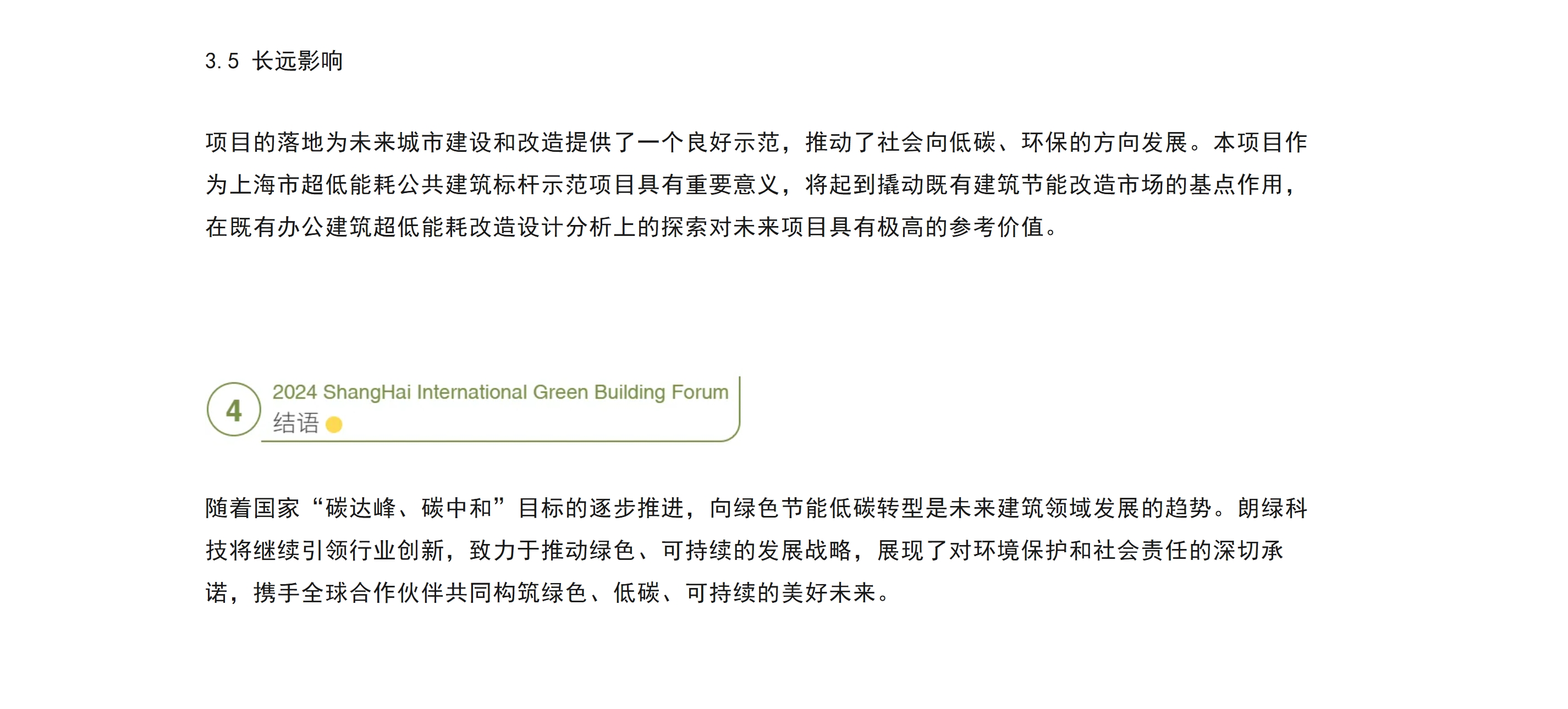 3.5 长远影响

项目的落地为未来城市建设和改造提供了一个良好示范，推动了社会向低碳、环保的方向发展。本项目作为上海市超低能耗公共建筑标杆示范项目具有重要意义，将起到撬动既有建筑节能改造市场的基点作用，在既有办公建筑超低能耗改造设计分析上的探索对未来项目具有极高的参考价值。

4

2024 ShangHai International Green Building Forum

结语

随着国家“碳达峰、碳中和”目标的逐步推进，向绿色节能低碳转型是未来建筑领域发展的趋势。朗绿科技将继续引领行业创新，致力于推动绿色、可持续的发展战略，展现了对环境保护和社会责任的深切承诺，携手全球合作伙伴共同构筑绿色、低碳、可持续的美好未来。